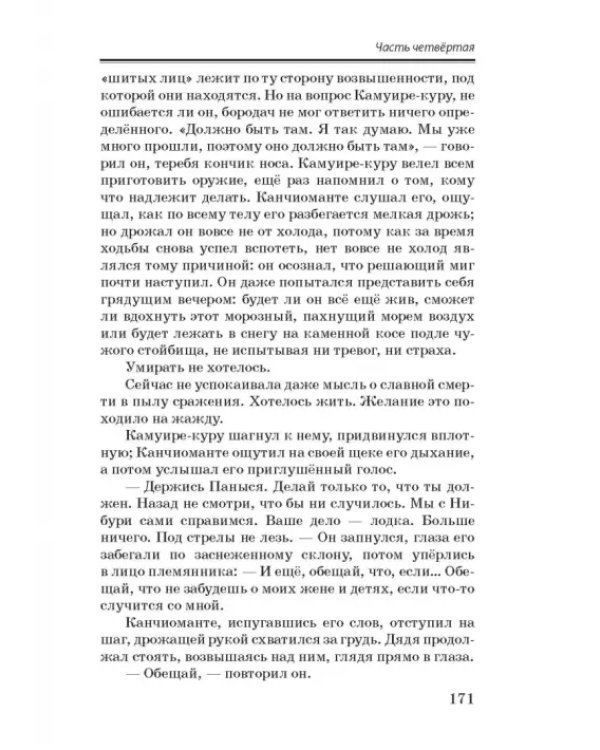 Часть четвёртая

«шитых лиц» лежит по ту сторону возвышенности, под которой они находятся. Но на вопрос Камуире-куру, не ошибается ли он, бородач не мог ответить ничего определённого. «Должно быть там. Я так думаю. Мы уже много прошли, поэтому оно должно быть там», — говорил он, теребя кончик носа. Камуире-куру велел всем приготовить оружие, ещё раз напомнил о том, кому что надлежит делать. Канчиоманте слушал его, ощущал, как по всему телу его разбегается мелкая дрожь; но дрожал он вовсе не от холода, потому как за время ходьбы снова успел вспотеть, нет вовсе не холод являлся тому причиной: он осознал, что решающий миг почти наступил. Он даже попытался представить себя грядущим вечером: будет ли он всё ещё жив, сможет ли вдохнуть этот морозный, пахнущий морем воздух или будет лежать в снегу на каменной косе подле чужого стойбища, не испытывая ни тревог, ни страха.

Умирать не хотелось.

Сейчас не успокаивала даже мысль о славной смерти в пылу сражения. Хотелось жить. Желание это походило на жажду.

Камуире-куру шагнул к нему, придвинулся вплотную; Канчиоманте ощутил на своей щеке его дыхание, а потом услышал его приглушённый голос.

— Держись Паныся. Делай только то, что ты должен. Назад не смотри, что бы ни случилось. Мы с Нибури сами справимся. Ваше дело — лодка. Больше ничего. Под стрелы не лезь. — Он запнулся, глаза его забегали по заснеженному склону, потом упёрлись в лицо племянника: — И ещё, обещай, что, если... Обещай, что не забудешь о моих жене и детях, если что-то случится со мной.

Канчиоманте, испугавшись его слов, отступил на шаг, дрожащей рукой схватился за грудь. Дядя продолжал стоять, возвышаясь над ним, глядя прямо в глаза.

— Обещай, — повторил он.

171